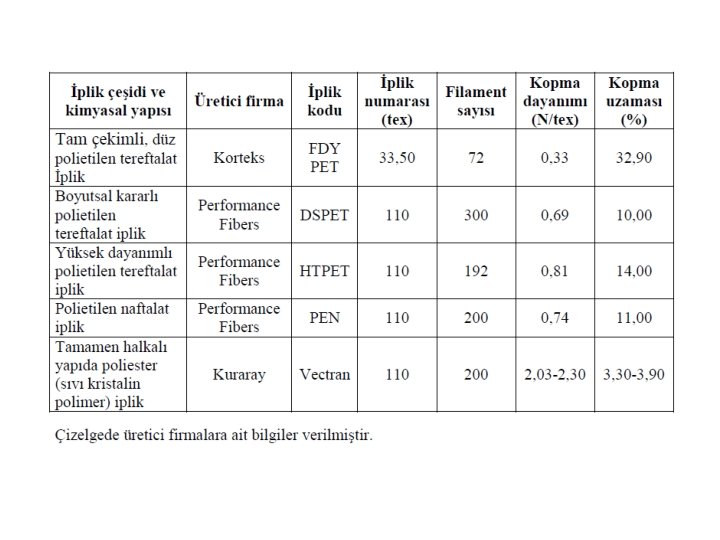 | İplik çeşidi ve kimyasal yapısı | Üretici firma | İplik kodu | İplik numarası (tex) | Filament sayısı | Kopma dayanımı (N/tex) | Kopma uzaması (%) |
|---|---|---|---|---|---|---|
| Tam çekimli, düz polietilen tereftalat İplik | Korteks | FDY PET | 33,50 | 72 | 0,33 | 32,90 |
| Boyutsal kararlı polietilen tereftalat iplik | Performance Fibers | DSPET | 110 | 300 | 0,69 | 10,00 |
| Yüksek dayanımlı polietilen tereftalat iplik | Performance Fibers | HTPET | 110 | 192 | 0,81 | 14,00 |
| Polietilen naftalat iplik | Performance Fibers | PEN | 110 | 200 | 0,74 | 11,00 |
| Tamamen halkalı yapıda poliester (sıvı kristalin polimer) iplik | Kuraray | Vectran | 110 | 200 | 2,03-2,30 | 3,30-3,90 |

Çizelgede üretici firmalara ait bilgiler verilmiştir.